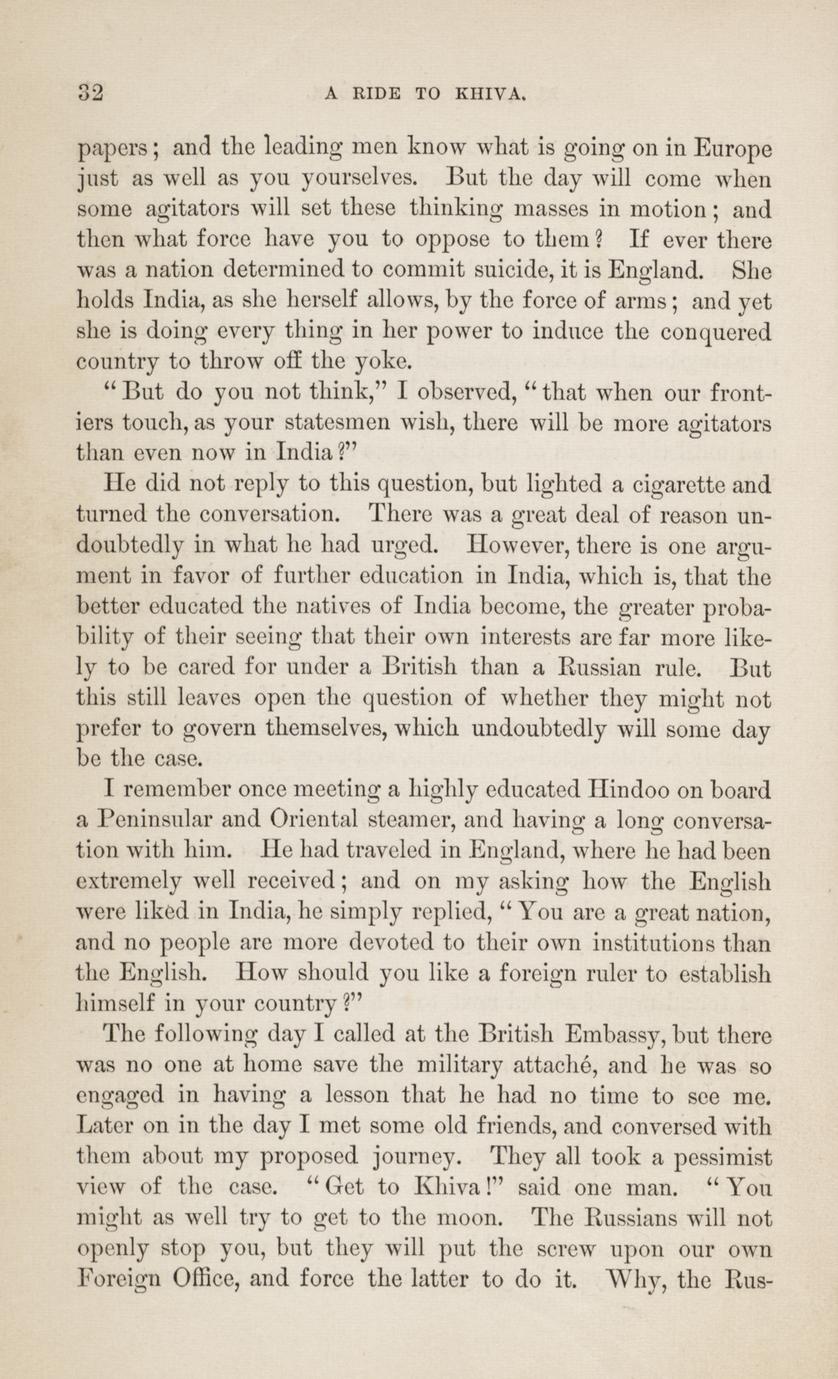 32 A RIDE TO KHIVA.

papers; and the leading men know what is going on in Europe just as well as you yourselves. But the day will come when some agitators will set these thinking masses in motion; and then what force have you to oppose to them? If ever there was a nation determined to commit suicide, it is England. She holds India, as she herself allows, by the force of arms; and yet she is doing every thing in her power to induce the conquered country to throw off the yoke.

"But do you not think," I observed, "that when our frontiers touch, as your statesmen wish, there will be more agitators than even now in India?"

He did not reply to this question, but lighted a cigarette and turned the conversation. There was a great deal of reason undoubtedly in what he had urged. However, there is one argument in favor of further education in India, which is, that the better educated the natives of India become, the greater probability of their seeing that their own interests are far more likely to be cared for under a British than a Russian rule. But this still leaves open the question of whether they might not prefer to govern themselves, which undoubtedly will some day be the case.

I remember once meeting a highly educated Hindoo on board a Peninsular and Oriental steamer, and having a long conversation with him. He had traveled in England, where he had been extremely well received; and on my asking how the English were liked in India, he simply replied, "You are a great nation, and no people are more devoted to their own institutions than the English. How should you like a foreign ruler to establish himself in your country?"

The following day I called at the British Embassy, but there was no one at home save the military attaché, and he was so engaged in having a lesson that he had no time to see me. Later on in the day I met some old friends, and conversed with them about my proposed journey. They all took a pessimist view of the case. "Get to Khiva!" said one man. "You might as well try to get to the moon. The Russians will not openly stop you, but they will put the screw upon our own Foreign Office, and force the latter to do it. Why, the Rus-